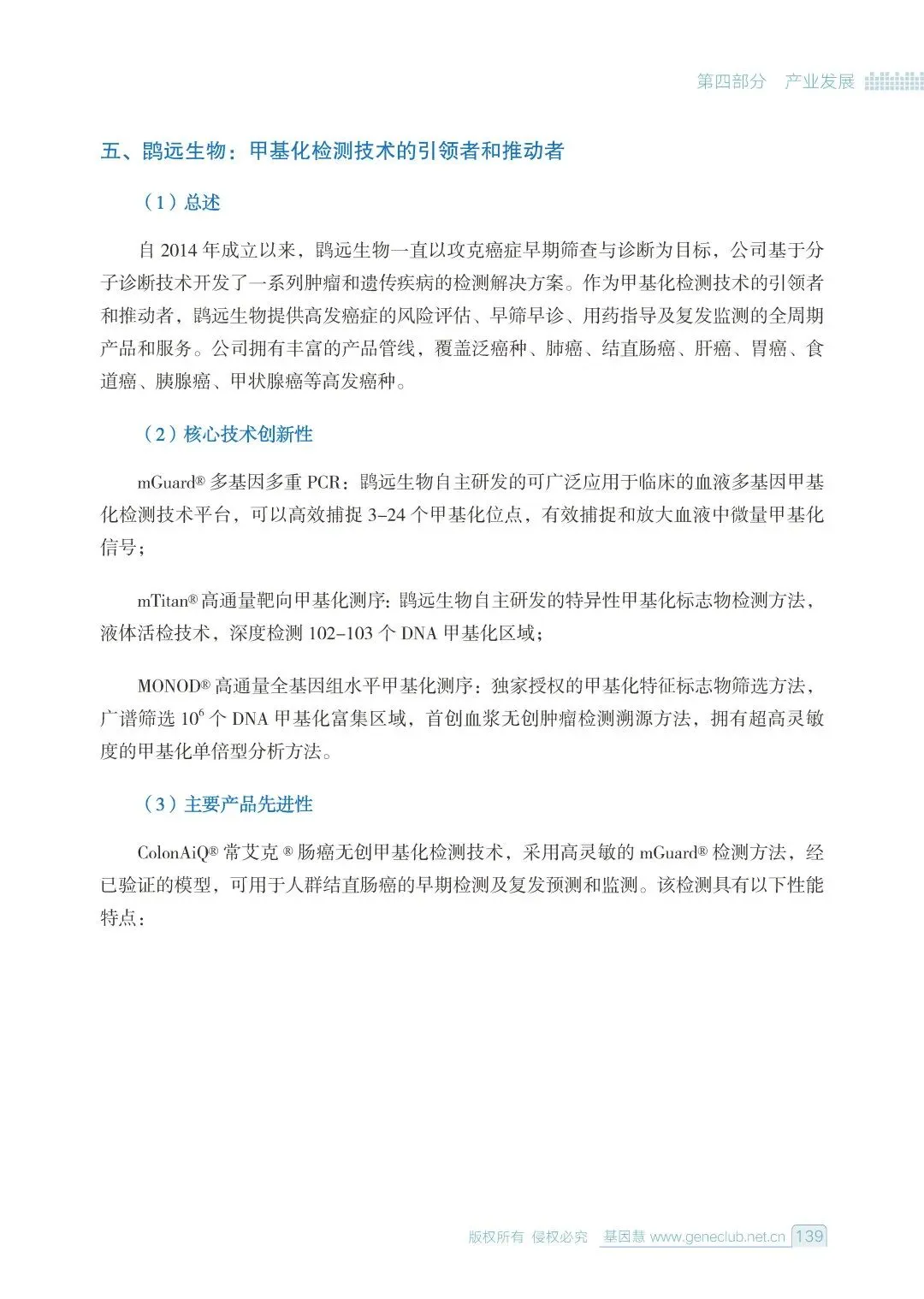 第四部分　产业发展

五、鹍远生物：甲基化检测技术的引领者和推动者

（1）总述

自 2014 年成立以来，鹍远生物一直以攻克癌症早期筛查与诊断为目标，公司基于分子诊断技术开发了一系列肿瘤和遗传疾病的检测解决方案。作为甲基化检测技术的引领者和推动者，鹍远生物提供高发癌症的风险评估、早筛早诊、用药指导及复发监测的全周期产品和服务。公司拥有丰富的产品管线，覆盖泛癌种、肺癌、结直肠癌、肝癌、胃癌、食道癌、胰腺癌、甲状腺癌等高发癌种。

（2）核心技术创新性

mGuard® 多基因多重 PCR：鹍远生物自主研发的可广泛应用于临床的血液多基因甲基化检测技术平台，可以高效捕捉 3-24 个甲基化位点，有效捕捉和放大血液中微量甲基化信号；

mTitan® 高通量靶向甲基化测序：鹍远生物自主研发的特异性甲基化标志物检测方法，液体活检技术，深度检测 102-103 个 DNA 甲基化区域；

MONOD® 高通量全基因组水平甲基化测序：独家授权的甲基化特征标志物筛选方法，广谱筛选 $10^6$ 个 DNA 甲基化富集区域，首创血浆无创肿瘤检测溯源方法，拥有超高灵敏度的甲基化单倍型分析方法。

（3）主要产品先进性

ColonAiQ® 常艾克 ® 肠癌无创甲基化检测技术，采用高灵敏的 mGuard® 检测方法，经已验证的模型，可用于人群结直肠癌的早期检测及复发预测和监测。该检测具有以下性能特点：

版权所有 侵权必究　基因慧 www.geneclub.net.cn 139